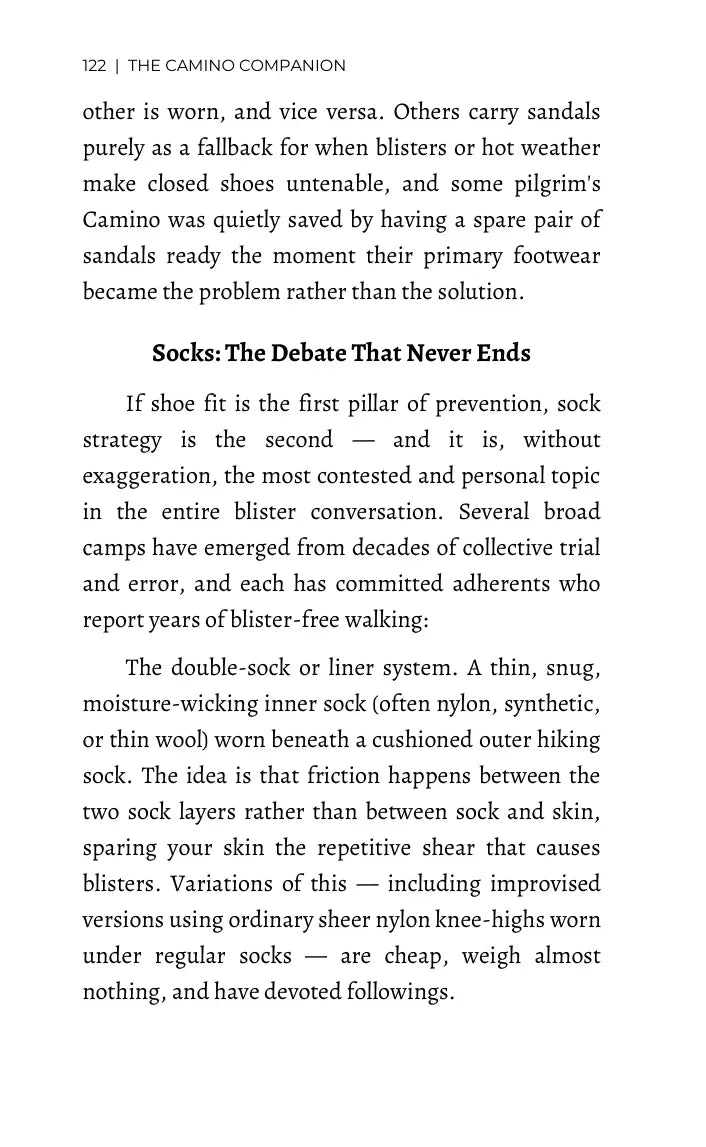 122 | THE CAMINO COMPANION

other is worn, and vice versa. Others carry sandals purely as a fallback for when blisters or hot weather make closed shoes untenable, and some pilgrim's Camino was quietly saved by having a spare pair of sandals ready the moment their primary footwear became the problem rather than the solution.

Socks: The Debate That Never Ends

If shoe fit is the first pillar of prevention, sock strategy is the second — and it is, without exaggeration, the most contested and personal topic in the entire blister conversation. Several broad camps have emerged from decades of collective trial and error, and each has committed adherents who report years of blister-free walking:

The double-sock or liner system. A thin, snug, moisture-wicking inner sock (often nylon, synthetic, or thin wool) worn beneath a cushioned outer hiking sock. The idea is that friction happens between the two sock layers rather than between sock and skin, sparing your skin the repetitive shear that causes blisters. Variations of this — including improvised versions using ordinary sheer nylon knee-highs worn under regular socks — are cheap, weigh almost nothing, and have devoted followings.